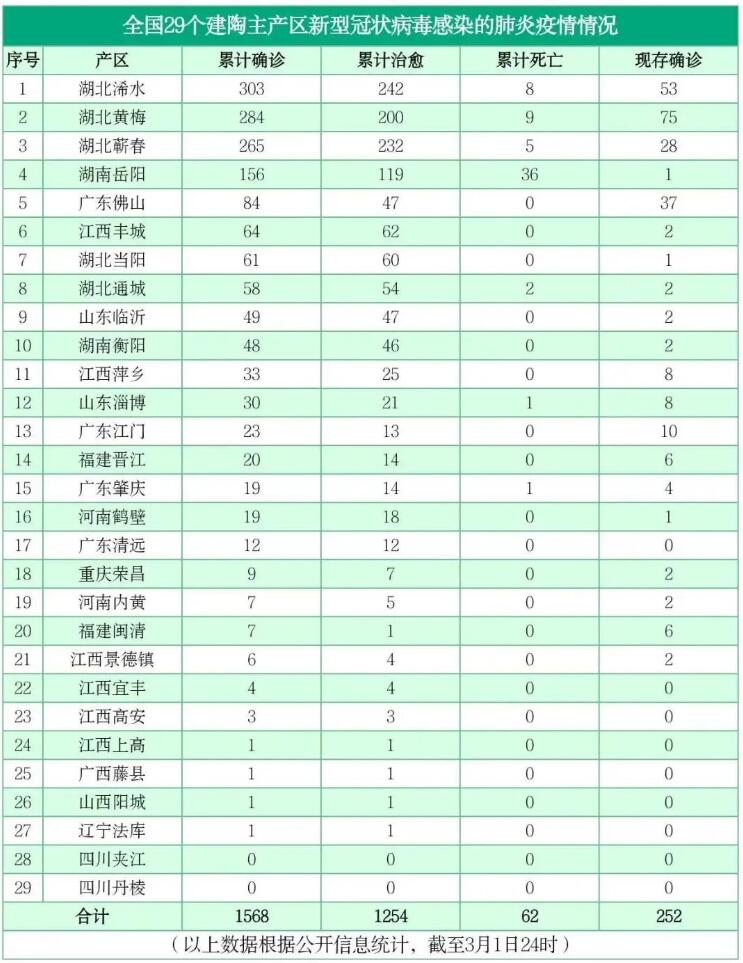 全国29个建陶主产区新型冠状病毒感染的肺炎疫情情况

| 序号 | 产区 | 累计确诊 | 累计治愈 | 累计死亡 | 现存确诊 |
|---|---|---|---|---|---|
| 1 | 湖北浠水 | 303 | 242 | 8 | 53 |
| 2 | 湖北黄梅 | 284 | 200 | 9 | 75 |
| 3 | 湖北蕲春 | 265 | 232 | 5 | 28 |
| 4 | 湖南岳阳 | 156 | 119 | 36 | 1 |
| 5 | 广东佛山 | 84 | 47 | 0 | 37 |
| 6 | 江西丰城 | 64 | 62 | 0 | 2 |
| 7 | 湖北当阳 | 61 | 60 | 0 | 1 |
| 8 | 湖北通城 | 58 | 54 | 2 | 2 |
| 9 | 山东临沂 | 49 | 47 | 0 | 2 |
| 10 | 湖南衡阳 | 48 | 46 | 0 | 2 |
| 11 | 江西萍乡 | 33 | 25 | 0 | 8 |
| 12 | 山东淄博 | 30 | 21 | 1 | 8 |
| 13 | 广东江门 | 23 | 13 | 0 | 10 |
| 14 | 福建晋江 | 20 | 14 | 0 | 6 |
| 15 | 广东肇庆 | 19 | 14 | 1 | 4 |
| 16 | 河南鹤壁 | 19 | 18 | 0 | 1 |
| 17 | 广东清远 | 12 | 12 | 0 | 0 |
| 18 | 重庆荣昌 | 9 | 7 | 0 | 2 |
| 19 | 河南内黄 | 7 | 5 | 0 | 2 |
| 20 | 福建闽清 | 7 | 1 | 0 | 6 |
| 21 | 江西景德镇 | 6 | 4 | 0 | 2 |
| 22 | 江西宜丰 | 4 | 4 | 0 | 0 |
| 23 | 江西高安 | 3 | 3 | 0 | 0 |
| 24 | 江西上高 | 1 | 1 | 0 | 0 |
| 25 | 广西藤县 | 1 | 1 | 0 | 0 |
| 26 | 山西阳城 | 1 | 1 | 0 | 0 |
| 27 | 辽宁法库 | 1 | 1 | 0 | 0 |
| 28 | 四川夹江 | 0 | 0 | 0 | 0 |
| 29 | 四川丹棱 | 0 | 0 | 0 | 0 |
| 合计 | | 1568 | 1254 | 62 | 252 |

（以上数据根据公开信息统计，截至3月1日24时）